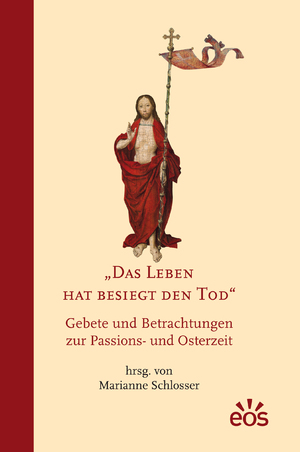 „Das Leben hat besiegt den Tod“

Gebete und Betrachtungen zur Passions- und Osterzeit

hrsg. von
Marianne Schlosser

eos